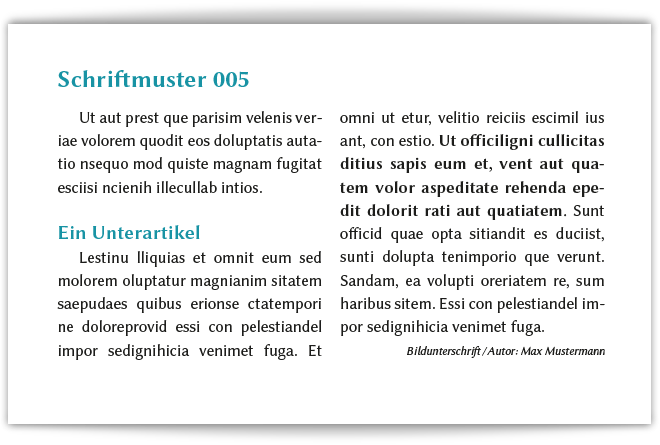 Schriftmuster 005

Ut aut prest que parisim velenis veriae volorem quodit eos doluptatis autatio nsequo mod quiste magnam fugitat esciisi ncienih illecullab intios.

Ein Unterartikel

Lestinu lliquias et omnit eum sed molorem oluptatur magnianim sitatem saepudaes quibus erionse ctatempori ne doloreprovid essi con pelestiandel impor sedignihicia venimet fuga. Et omni ut etur, velitio reiciis escimil ius ant, con estio. Ut officiligni cullicitas ditius sapis eum et, vent aut quatem volor aspeditate rehenda epedit dolorit rati aut quatiatem. Sunt officid quae opta sitiandit es duciist, sunti dolupta tenimporio que verunt. Sandam, ea volupti oreriatem re, sum haribus sitem. Essi con pelestiandel impor sedignihicia venimet fuga.

Bildunterschrift / Autor: Max Mustermann